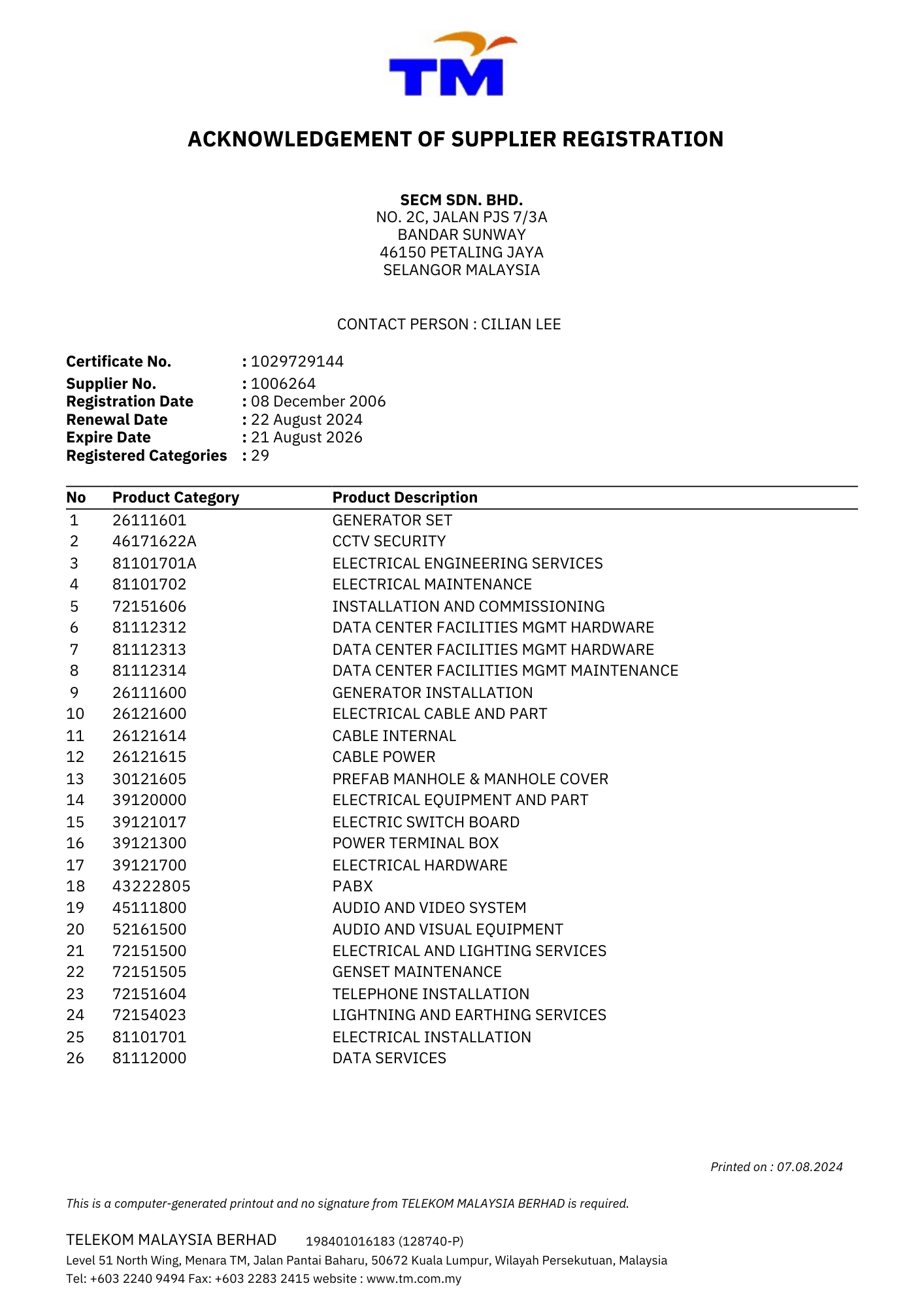 TM

ACKNOWLEDGEMENT OF SUPPLIER REGISTRATION

SECM SDN. BHD.
NO. 2C, JALAN PJS 7/3A
BANDAR SUNWAY
46150 PETALING JAYA
SELANGOR MALAYSIA

CONTACT PERSON : CILIAN LEE

Certificate No. : 1029729144
Supplier No. : 1006264
Registration Date : 08 December 2006
Renewal Date : 22 August 2024
Expire Date : 21 August 2026
Registered Categories : 29

| No | Product Category | Product Description |
|---|---|---|
| 1 | 26111601 | GENERATOR SET |
| 2 | 46171622A | CCTV SECURITY |
| 3 | 81101701A | ELECTRICAL ENGINEERING SERVICES |
| 4 | 81101702 | ELECTRICAL MAINTENANCE |
| 5 | 72151606 | INSTALLATION AND COMMISSIONING |
| 6 | 81112312 | DATA CENTER FACILITIES MGMT HARDWARE |
| 7 | 81112313 | DATA CENTER FACILITIES MGMT HARDWARE |
| 8 | 81112314 | DATA CENTER FACILITIES MGMT MAINTENANCE |
| 9 | 26111600 | GENERATOR INSTALLATION |
| 10 | 26121600 | ELECTRICAL CABLE AND PART |
| 11 | 26121614 | CABLE INTERNAL |
| 12 | 26121615 | CABLE POWER |
| 13 | 30121605 | PREFAB MANHOLE & MANHOLE COVER |
| 14 | 39120000 | ELECTRICAL EQUIPMENT AND PART |
| 15 | 39121017 | ELECTRIC SWITCH BOARD |
| 16 | 39121300 | POWER TERMINAL BOX |
| 17 | 39121700 | ELECTRICAL HARDWARE |
| 18 | 43222805 | PABX |
| 19 | 45111800 | AUDIO AND VIDEO SYSTEM |
| 20 | 52161500 | AUDIO AND VISUAL EQUIPMENT |
| 21 | 72151500 | ELECTRICAL AND LIGHTING SERVICES |
| 22 | 72151505 | GENSET MAINTENANCE |
| 23 | 72151604 | TELEPHONE INSTALLATION |
| 24 | 72154023 | LIGHTNING AND EARTHING SERVICES |
| 25 | 81101701 | ELECTRICAL INSTALLATION |
| 26 | 81112000 | DATA SERVICES |

Printed on : 07.08.2024

This is a computer-generated printout and no signature from TELEKOM MALAYSIA BERHAD is required.

TELEKOM MALAYSIA BERHAD 198401016183 (128740-P)
Level 51 North Wing, Menara TM, Jalan Pantai Baharu, 50672 Kuala Lumpur, Wilayah Persekutuan, Malaysia
Tel: +603 2240 9494 Fax: +603 2283 2415 website : www.tm.com.my